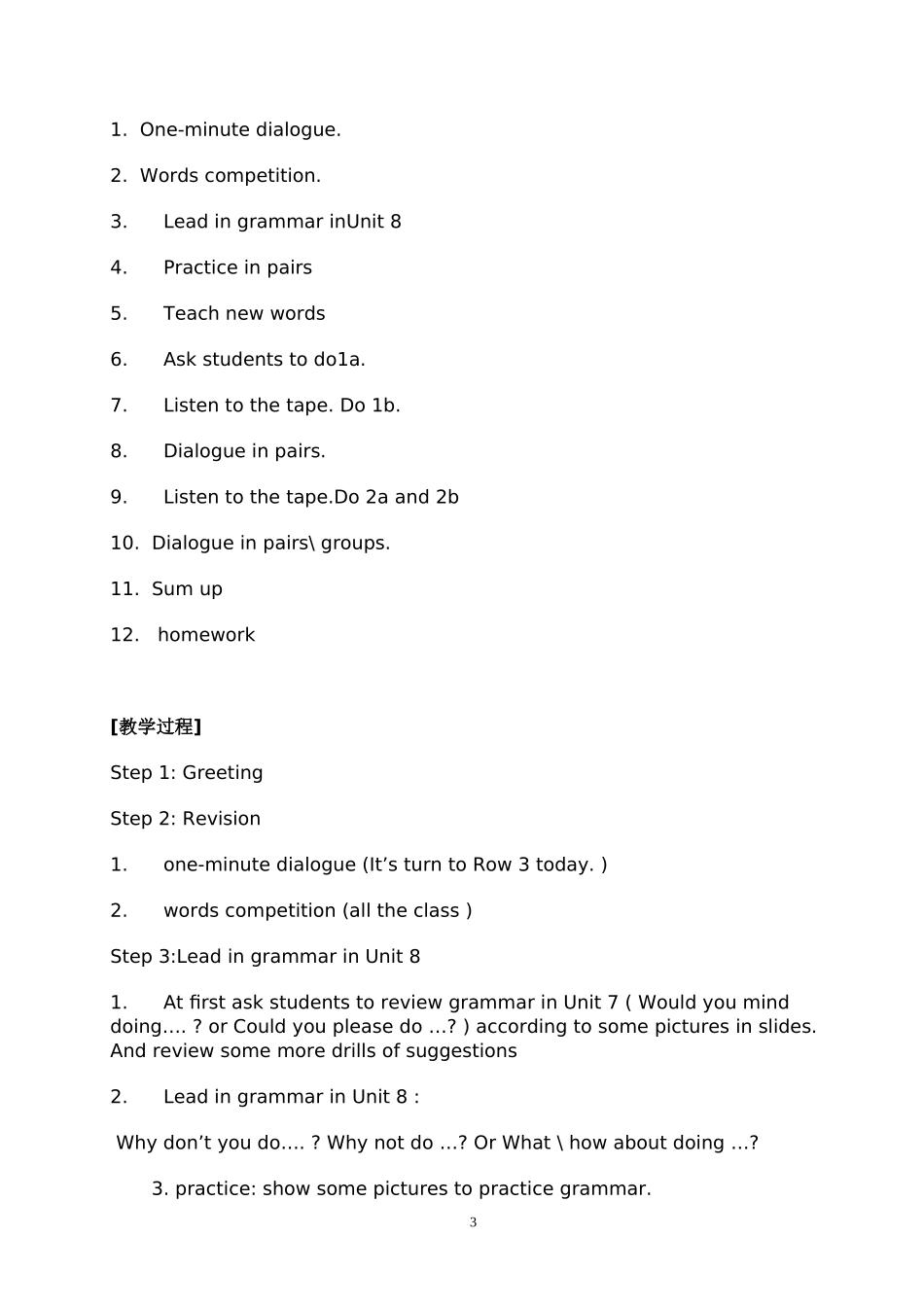 1. One-minute dialogue.

2. Words competition.

3. Lead in grammar inUnit 8

4. Practice in pairs

5. Teach new words

6. Ask students to do1a.

7. Listen to the tape. Do 1b.

8. Dialogue in pairs.

9. Listen to the tape.Do 2a and 2b

10. Dialogue in pairs\ groups.

11. Sum up

12. homework

[教学过程]

Step 1: Greeting

Step 2: Revision

1. one-minute dialogue (It’s turn to Row 3 today. )

2. words competition (all the class )

Step 3:Lead in grammar in Unit 8

1. At first ask students to review grammar in Unit 7 ( Would you mind doing…. ? or Could you please do …? ) according to some pictures in slides. And review some more drills of suggestions

2. Lead in grammar in Unit 8 :

Why don’t you do…. ? Why not do …? Or What \ how about doing …?

3. practice: show some pictures to practice grammar.

3